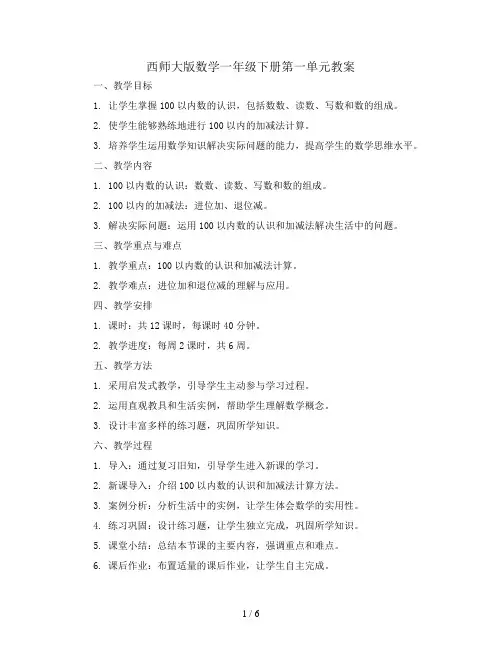 西师大版数学一年级下册第一单元教案

一、教学目标

1. 让学生掌握 100 以内数的认识，包括数数、读数、写数和数的组成。

2. 使学生能够熟练地进行 100 以内的加减法计算。

3. 培养学生运用数学知识解决实际问题的能力，提高学生的数学思维水平。

二、教学内容

1. 100 以内数的认识：数数、读数、写数和数的组成。

2. 100 以内的加减法：进位加、退位减。

3. 解决实际问题：运用 100 以内数的认识和加减法解决生活中的问题。

三、教学重点与难点

1. 教学重点：100 以内数的认识和加减法计算。

2. 教学难点：进位加和退位减的理解与应用。

四、教学安排

1. 课时：共 12 课时，每课时 40 分钟。

2. 教学进度：每周 2 课时，共 6 周。

五、教学方法

1. 采用启发式教学，引导学生主动参与学习过程。

2. 运用直观教具和生活实例，帮助学生理解数学概念。

3. 设计丰富多样的练习题，巩固所学知识。

六、教学过程

1. 导入：通过复习旧知，引导学生进入新课的学习。

2. 新课导入：介绍 100 以内数的认识和加减法计算方法。

3. 案例分析：分析生活中的实例，让学生体会数学的实用性。

4. 练习巩固：设计练习题，让学生独立完成，巩固所学知识。

5. 课堂小结：总结本节课的主要内容，强调重点和难点。

6. 课后作业：布置适量的课后作业，让学生自主完成。

1 / 6